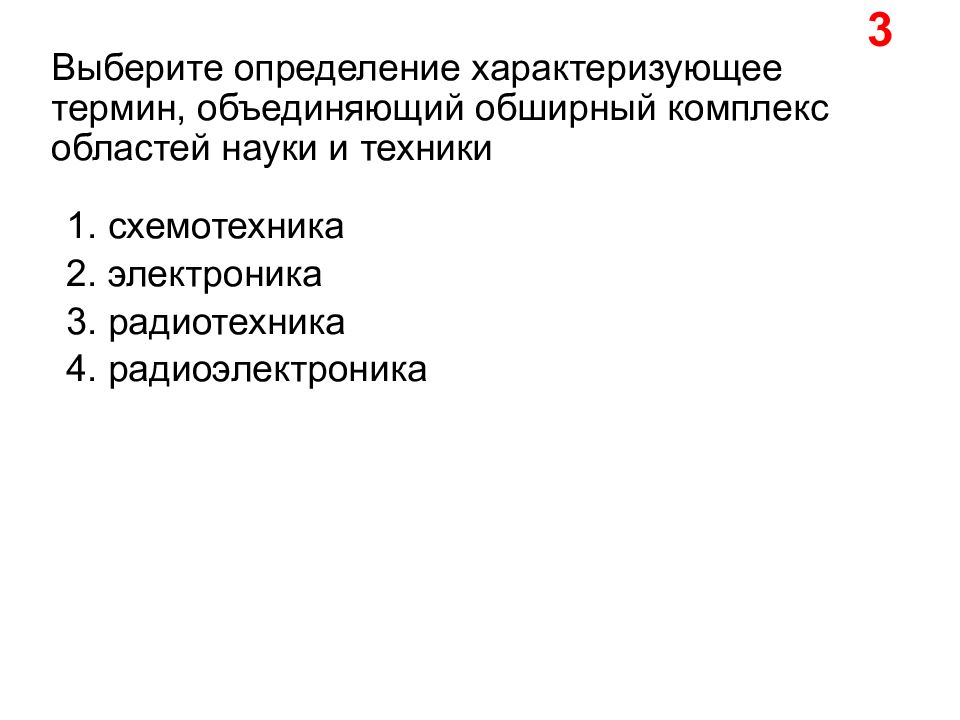 3

Выберите определение характеризующее термин, объединяющий обширный комплекс областей науки и техники

1. схемотехника
2. электроника
3. радиотехника
4. радиоэлектроника